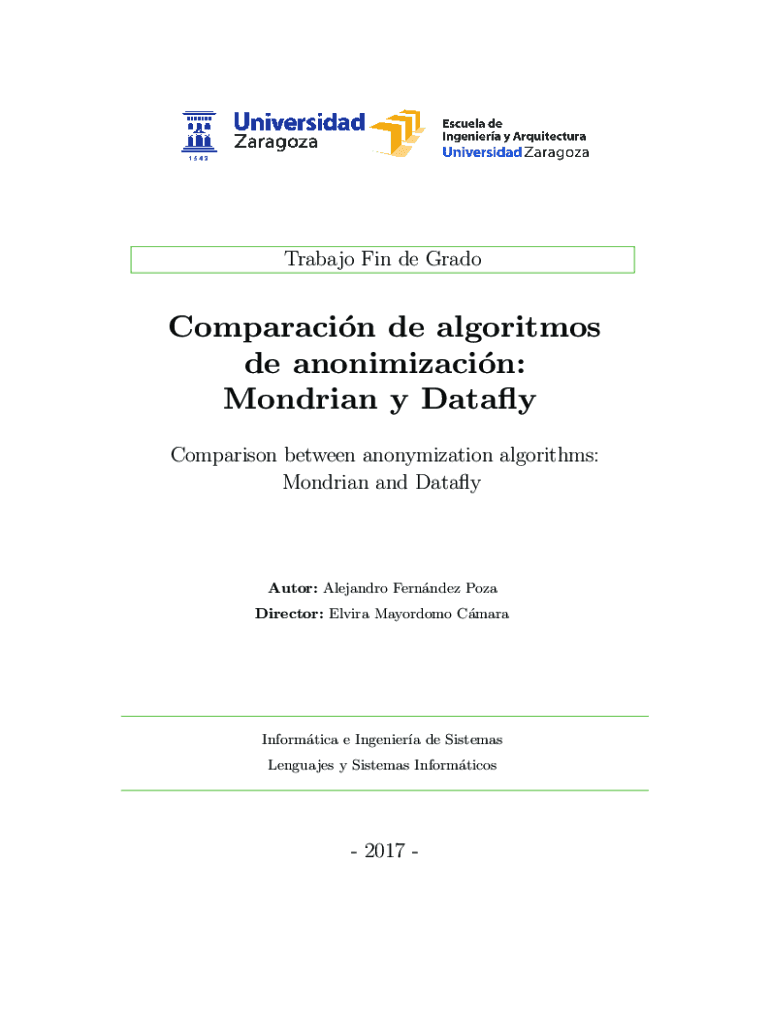 1542

Universidad Zaragoza

Escuela de Ingeniería y Arquitectura
Universidad Zaragoza

Trabajo Fin de Grado

Comparación de algoritmos de anonimización: Mondrian y Datafly

Comparison between anonymization algorithms: Mondrian and Datafly

Autor: Alejandro Fernández Poza

Director: Elvira Mayordomo Cámara

Informática e Ingeniería de Sistemas

Lenguajes y Sistemas Informáticos

- 2017 -